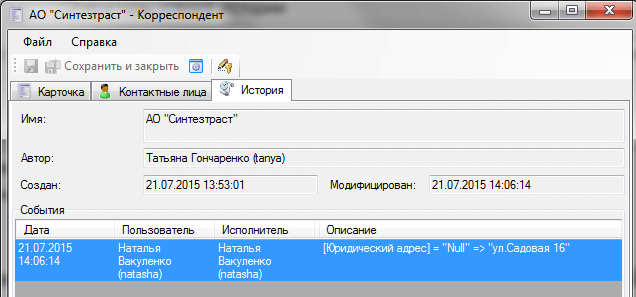 АО "Синтезтраст" - Корреспондент

Файл Справка

Сохранить и закрыть

Карточка Контактные лица История

Имя: АО "Синтезтраст"

Автор: Татьяна Гончаренко (tanya)

Создан: 21.07.2015 13:53:01 Модифицирован: 21.07.2015 14:06:14

События

| Дата | Пользователь | Исполнитель | Описание |
|---|---|---|---|
| 21.07.2015 14:06:14 | Наталья Вакуленко (natasha) | Наталья Вакуленко (natasha) | [Юридический адрес] = "Null" => "ул.Садовая 16" |